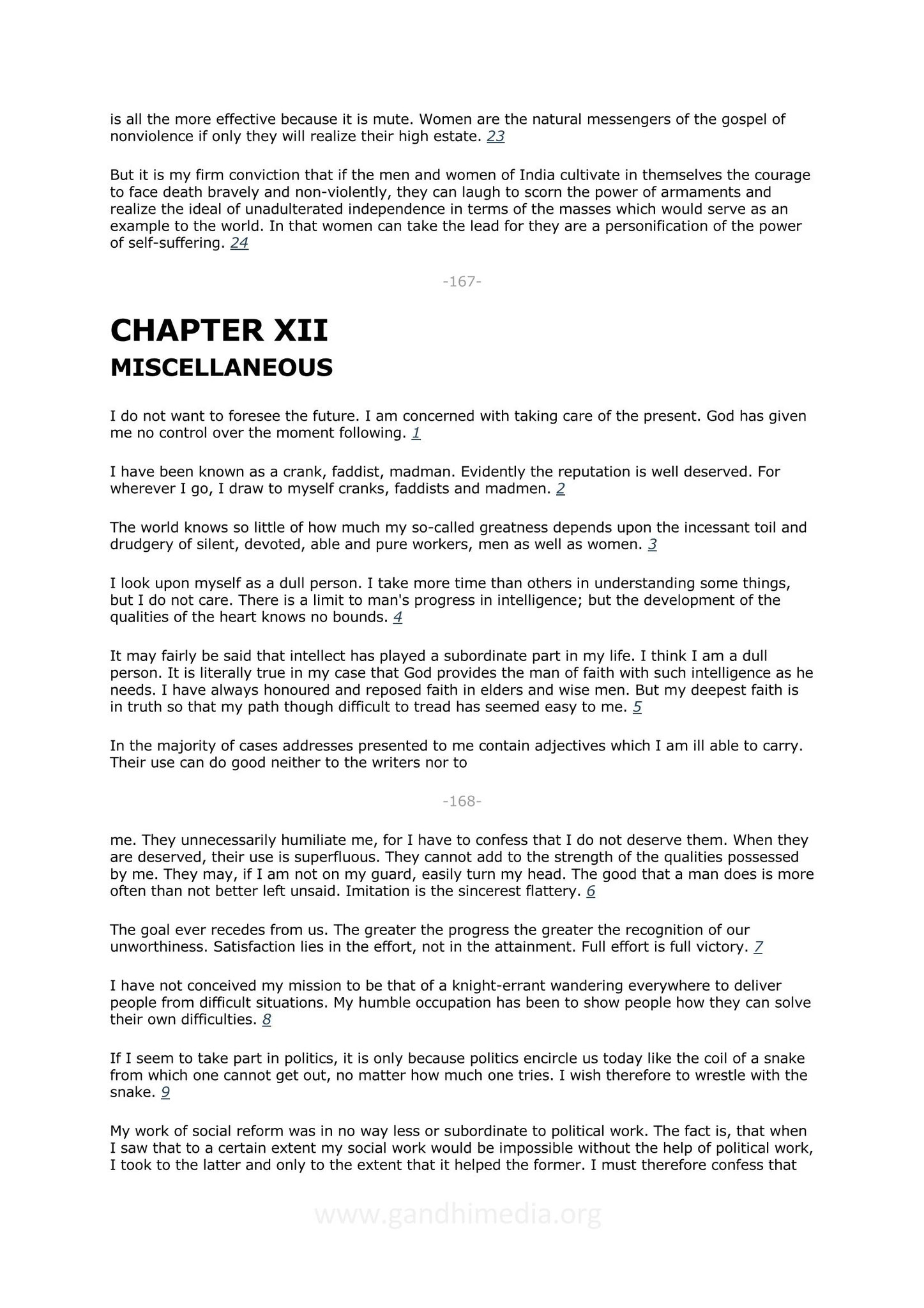 is all the more effective because it is mute. Women are the natural messengers of the gospel of nonviolence if only they will realize their high estate. 23

But it is my firm conviction that if the men and women of India cultivate in themselves the courage to face death bravely and non-violently, they can laugh to scorn the power of armaments and realize the ideal of unadulterated independence in terms of the masses which would serve as an example to the world. In that women can take the lead for they are a personification of the power of self-suffering. 24

-167-

CHAPTER XII
MISCELLANEOUS

I do not want to foresee the future. I am concerned with taking care of the present. God has given me no control over the moment following. 1

I have been known as a crank, faddist, madman. Evidently the reputation is well deserved. For wherever I go, I draw to myself cranks, faddists and madmen. 2

The world knows so little of how much my so-called greatness depends upon the incessant toil and drudgery of silent, devoted, able and pure workers, men as well as women. 3

I look upon myself as a dull person. I take more time than others in understanding some things, but I do not care. There is a limit to man's progress in intelligence; but the development of the qualities of the heart knows no bounds. 4

It may fairly be said that intellect has played a subordinate part in my life. I think I am a dull person. It is literally true in my case that God provides the man of faith with such intelligence as he needs. I have always honoured and reposed faith in elders and wise men. But my deepest faith is in truth so that my path though difficult to tread has seemed easy to me. 5

In the majority of cases addresses presented to me contain adjectives which I am ill able to carry. Their use can do good neither to the writers nor to

-168-

me. They unnecessarily humiliate me, for I have to confess that I do not deserve them. When they are deserved, their use is superfluous. They cannot add to the strength of the qualities possessed by me. They may, if I am not on my guard, easily turn my head. The good that a man does is more often than not better left unsaid. Imitation is the sincerest flattery. 6

The goal ever recedes from us. The greater the progress the greater the recognition of our unworthiness. Satisfaction lies in the effort, not in the attainment. Full effort is full victory. 7

I have not conceived my mission to be that of a knight-errant wandering everywhere to deliver people from difficult situations. My humble occupation has been to show people how they can solve their own difficulties. 8

If I seem to take part in politics, it is only because politics encircle us today like the coil of a snake from which one cannot get out, no matter how much one tries. I wish therefore to wrestle with the snake. 9

My work of social reform was in no way less or subordinate to political work. The fact is, that when I saw that to a certain extent my social work would be impossible without the help of political work, I took to the latter and only to the extent that it helped the former. I must therefore confess that

www.gandhimedia.org